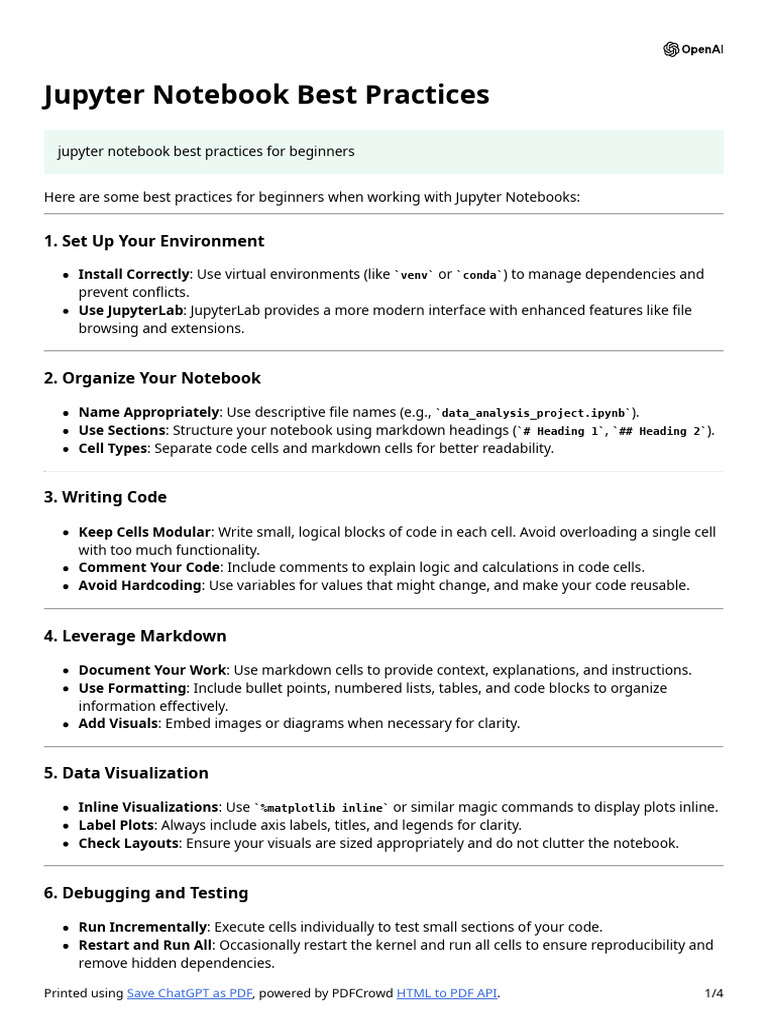 OpenAI

Jupyter Notebook Best Practices

jupyter notebook best practices for beginners

Here are some best practices for beginners when working with Jupyter Notebooks:

1. Set Up Your Environment

- Install Correctly: Use virtual environments (like `venv` or `conda`) to manage dependencies and prevent conflicts.
- Use JupyterLab: JupyterLab provides a more modern interface with enhanced features like file browsing and extensions.

2. Organize Your Notebook

- Name Appropriately: Use descriptive file names (e.g., `data_analysis_project.ipynb`).
- Use Sections: Structure your notebook using markdown headings (`# Heading 1`, `## Heading 2`).
- Cell Types: Separate code cells and markdown cells for better readability.

3. Writing Code

- Keep Cells Modular: Write small, logical blocks of code in each cell. Avoid overloading a single cell with too much functionality.
- Comment Your Code: Include comments to explain logic and calculations in code cells.
- Avoid Hardcoding: Use variables for values that might change, and make your code reusable.

4. Leverage Markdown

- Document Your Work: Use markdown cells to provide context, explanations, and instructions.
- Use Formatting: Include bullet points, numbered lists, tables, and code blocks to organize information effectively.
- Add Visuals: Embed images or diagrams when necessary for clarity.

5. Data Visualization

- Inline Visualizations: Use `%matplotlib inline` or similar magic commands to display plots inline.
- Label Plots: Always include axis labels, titles, and legends for clarity.
- Check Layouts: Ensure your visuals are sized appropriately and do not clutter the notebook.

6. Debugging and Testing

- Run Incrementally: Execute cells individually to test small sections of your code.
- Restart and Run All: Occasionally restart the kernel and run all cells to ensure reproducibility and remove hidden dependencies.

Printed using Save ChatGPT as PDF, powered by PDFCrowd HTML to PDF API. 1/4